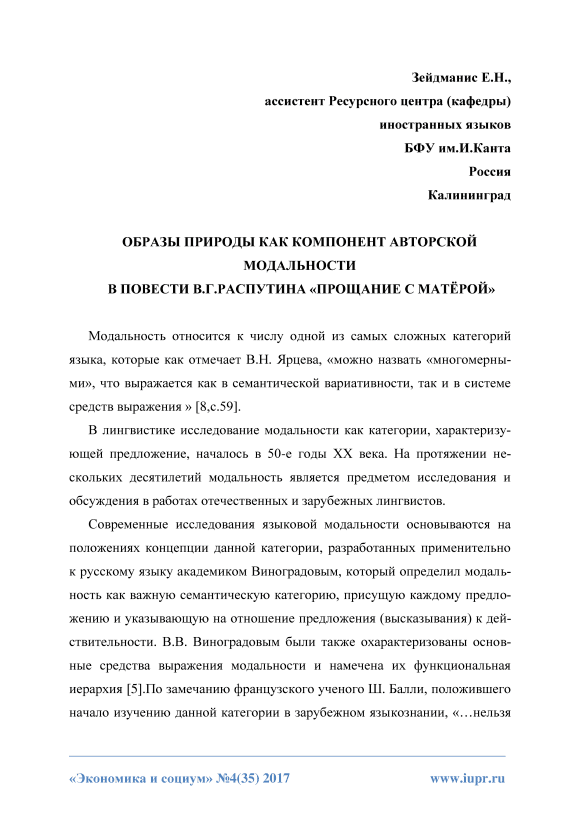 Зейдманис Е.Н.,
ассистент Ресурсного центра (кафедры)
иностранных языков
БФУ им.И.Канта
Россия
Калининград

ОБРАЗЫ ПРИРОДЫ КАК КОМПОНЕНТ АВТОРСКОЙ МОДАЛЬНОСТИ
В ПОВЕСТИ В.Г.РАСПУТИНА «ПРОЩАНИЕ С МАТЁРОЙ»

Модальность относится к числу одной из самых сложных категорий языка, которые как отмечает В.Н. Ярцева, «можно назвать «многомерными», что выражается как в семантической вариативности, так и в системе средств выражения » [8,с.59].

В лингвистике исследование модальности как категории, характеризующей предложение, началось в 50-е годы XX века. На протяжении нескольких десятилетий модальность является предметом исследования и обсуждения в работах отечественных и зарубежных лингвистов.

Современные исследования языковой модальности основываются на положениях концепции данной категории, разработанных применительно к русскому языку академиком Виноградовым, который определил модальность как важную семантическую категорию, присущую каждому предложению и указывающую на отношение предложения (высказывания) к действительности. В.В. Виноградовым были также охарактеризованы основные средства выражения модальности и намечена их функциональная иерархия [5].По замечанию французского ученого Ш. Балли, положившего начало изучению данной категории в зарубежном языкознании, «…нельзя

«Экономика и социум» №4(35) 2017 www.iupr.ru